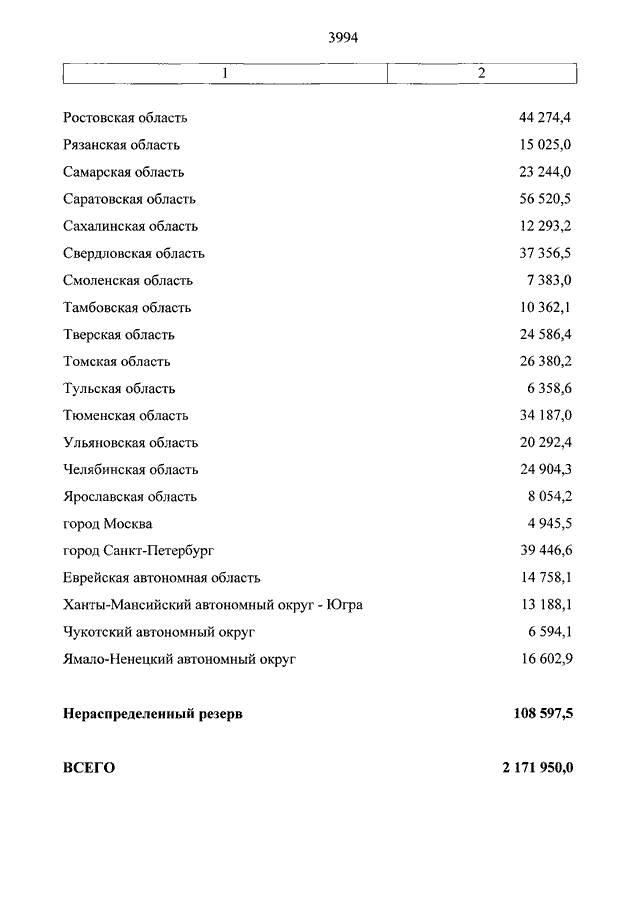 3994

| 1 | 2 |
|---|---|
| Ростовская область | 44 274,4 |
| Рязанская область | 15 025,0 |
| Самарская область | 23 244,0 |
| Саратовская область | 56 520,5 |
| Сахалинская область | 12 293,2 |
| Свердловская область | 37 356,5 |
| Смоленская область | 7 383,0 |
| Тамбовская область | 10 362,1 |
| Тверская область | 24 586,4 |
| Томская область | 26 380,2 |
| Тульская область | 6 358,6 |
| Тюменская область | 34 187,0 |
| Ульяновская область | 20 292,4 |
| Челябинская область | 24 904,3 |
| Ярославская область | 8 054,2 |
| город Москва | 4 945,5 |
| город Санкт-Петербург | 39 446,6 |
| Еврейская автономная область | 14 758,1 |
| Ханты-Мансийский автономный округ - Югра | 13 188,1 |
| Чукотский автономный округ | 6 594,1 |
| Ямало-Ненецкий автономный округ | 16 602,9 |
| **Нераспределенный резерв** | **108 597,5** |
| **ВСЕГО** | **2 171 950,0** |